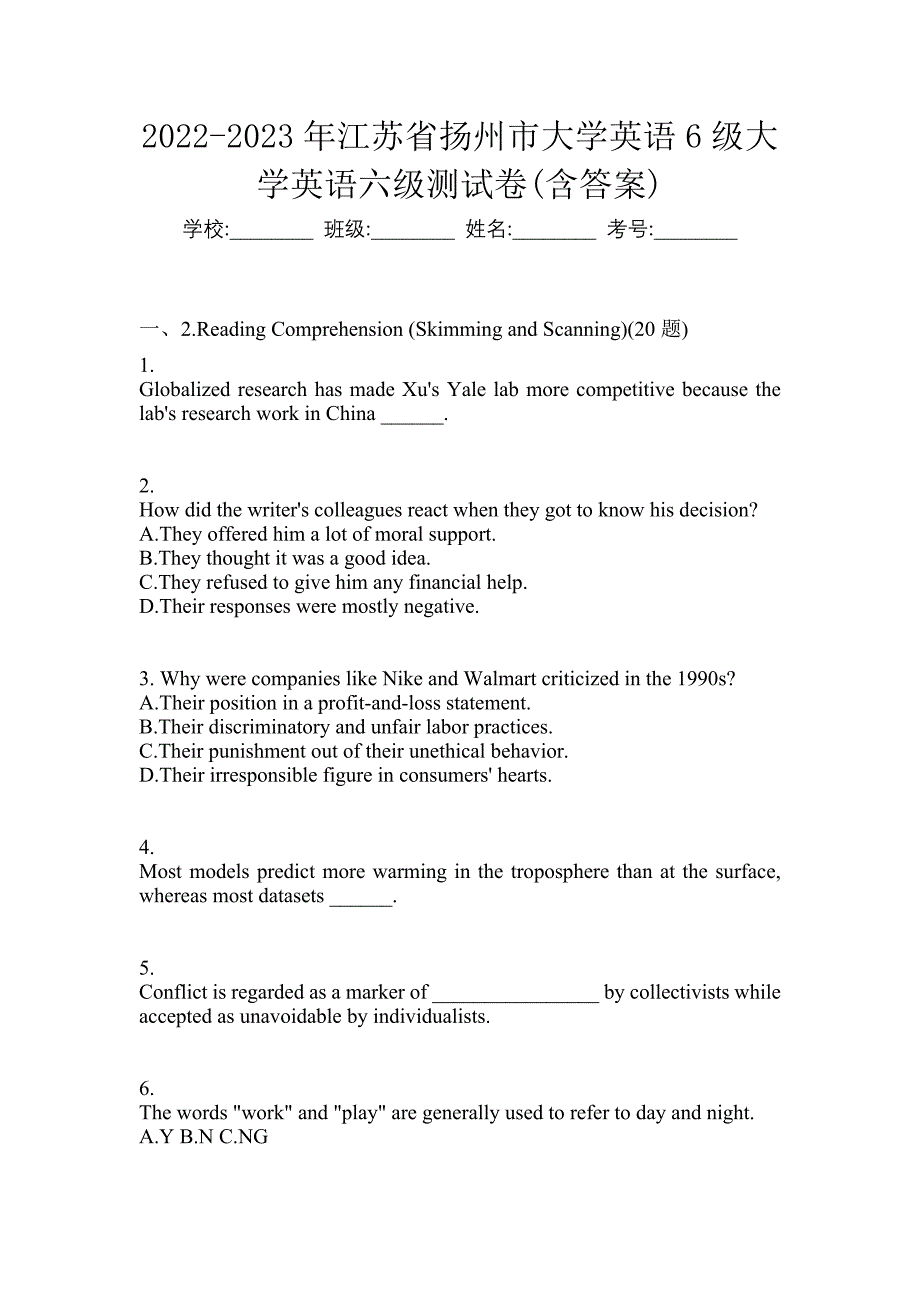 2022-2023 年江苏省扬州市大学英语 6 级大学英语六级测试卷(含答案)

学校:________ 班级:________ 姓名:________ 考号:________

一、2.Reading Comprehension (Skimming and Scanning)(20 题)

1.
Globalized research has made Xu's Yale lab more competitive because the lab's research work in China ______.

2.
How did the writer's colleagues react when they got to know his decision?
A.They offered him a lot of moral support.
B.They thought it was a good idea.
C.They refused to give him any financial help.
D.Their responses were mostly negative.

3. Why were companies like Nike and Walmart criticized in the 1990s?
A.Their position in a profit-and-loss statement.
B.Their discriminatory and unfair labor practices.
C.Their punishment out of their unethical behavior.
D.Their irresponsible figure in consumers' hearts.

4.
Most models predict more warming in the troposphere than at the surface, whereas most datasets ______.

5.
Conflict is regarded as a marker of ________________ by collectivists while accepted as unavoidable by individualists.

6.
The words "work" and "play" are generally used to refer to day and night.
A.Y B.N C.NG